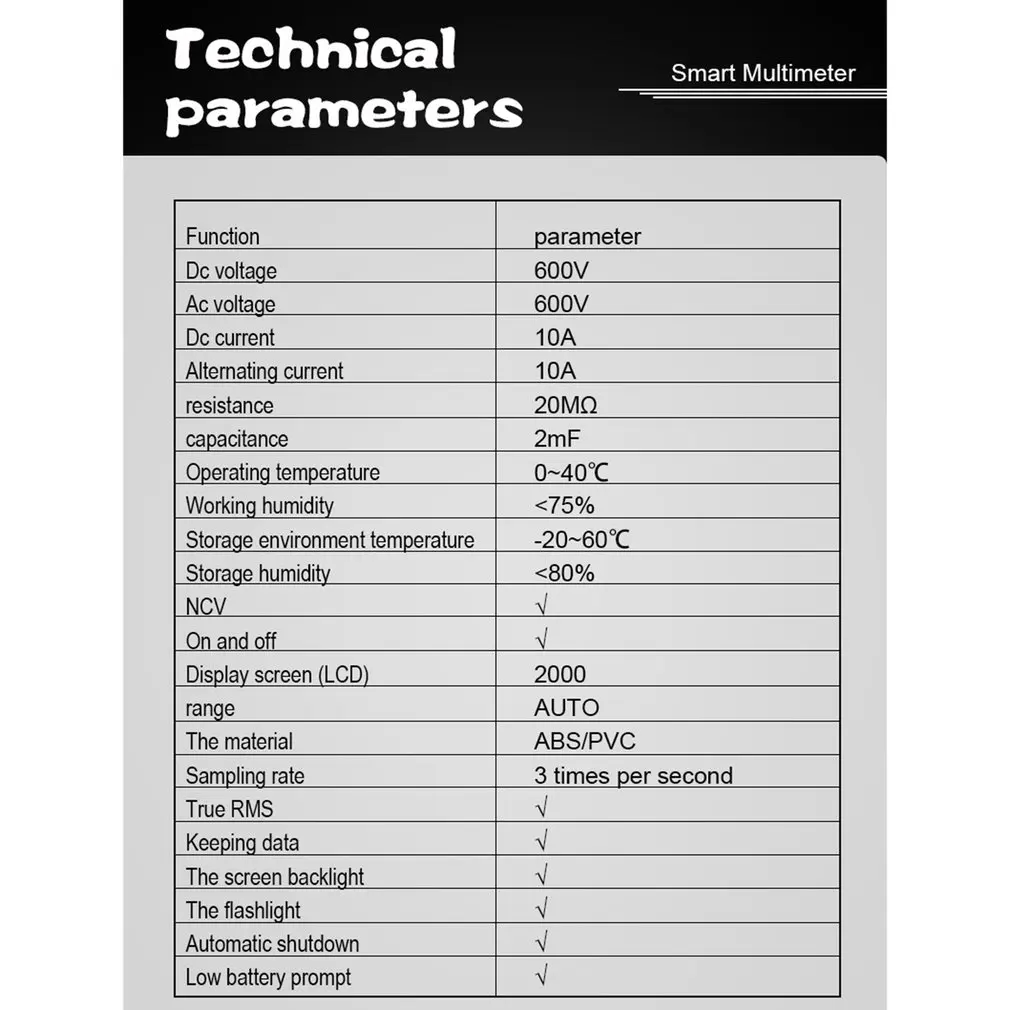 Technical parameters

Smart Multimeter

| Function | parameter |
|---|---|
| Dc voltage | 600V |
| Ac voltage | 600V |
| Dc current | 10A |
| Alternating current | 10A |
| resistance | 20MΩ |
| capacitance | 2mF |
| Operating temperature | 0~40℃ |
| Working humidity | <75% |
| Storage environment temperature | -20~60℃ |
| Storage humidity | <80% |
| NCV | √ |
| On and off | √ |
| Display screen (LCD) | 2000 |
| range | AUTO |
| The material | ABS/PVC |
| Sampling rate | 3 times per second |
| True RMS | √ |
| Keeping data | √ |
| The screen backlight | √ |
| The flashlight | √ |
| Automatic shutdown | √ |
| Low battery prompt | √ |